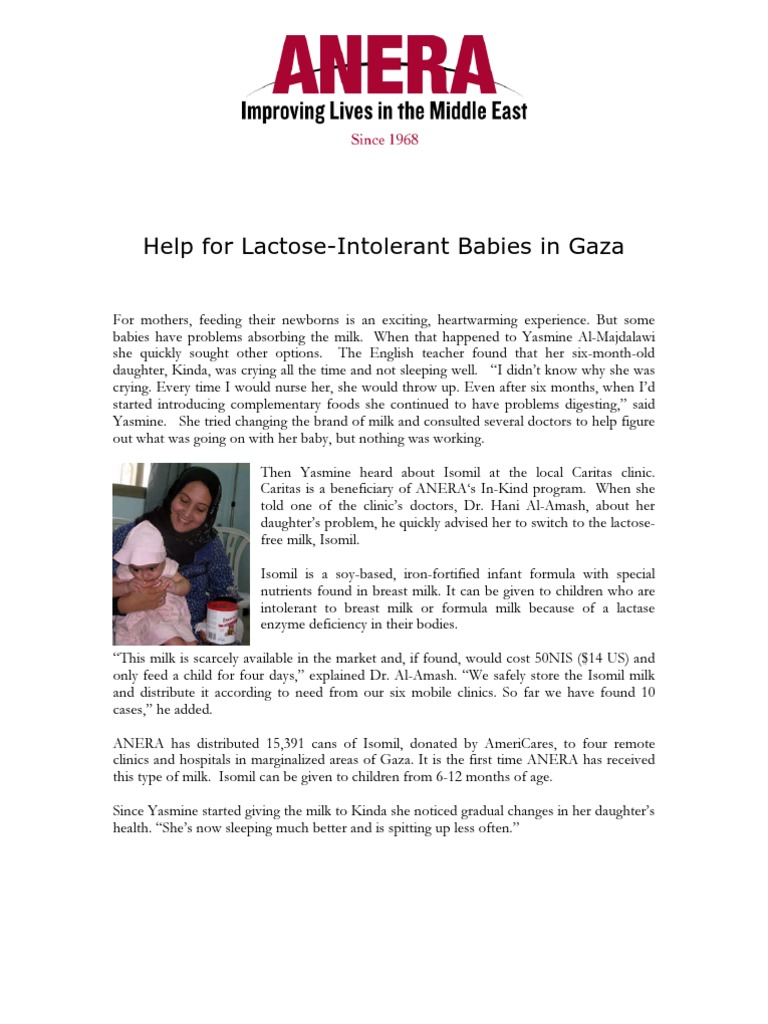 ANERA
Improving Lives in the Middle East
Since 1968

Help for Lactose-Intolerant Babies in Gaza

For mothers, feeding their newborns is an exciting, heartwarming experience. But some babies have problems absorbing the milk. When that happened to Yasmine Al-Majdalawi she quickly sought other options. The English teacher found that her six-month-old daughter, Kinda, was crying all the time and not sleeping well. "I didn't know why she was crying. Every time I would nurse her, she would throw up. Even after six months, when I'd started introducing complementary foods she continued to have problems digesting," said Yasmine. She tried changing the brand of milk and consulted several doctors to help figure out what was going on with her baby, but nothing was working.

Then Yasmine heard about Isomil at the local Caritas clinic. Caritas is a beneficiary of ANERA's In-Kind program. When she told one of the clinic's doctors, Dr. Hani Al-Amash, about her daughter's problem, he quickly advised her to switch to the lactose-free milk, Isomil.

Isomil is a soy-based, iron-fortified infant formula with special nutrients found in breast milk. It can be given to children who are intolerant to breast milk or formula milk because of a lactase enzyme deficiency in their bodies.

"This milk is scarcely available in the market and, if found, would cost 50NIS ($14 US) and only feed a child for four days," explained Dr. Al-Amash. "We safely store the Isomil milk and distribute it according to need from our six mobile clinics. So far we have found 10 cases," he added.

ANERA has distributed 15,391 cans of Isomil, donated by AmeriCares, to four remote clinics and hospitals in marginalized areas of Gaza. It is the first time ANERA has received this type of milk. Isomil can be given to children from 6-12 months of age.

Since Yasmine started giving the milk to Kinda she noticed gradual changes in her daughter's health. "She's now sleeping much better and is spitting up less often."